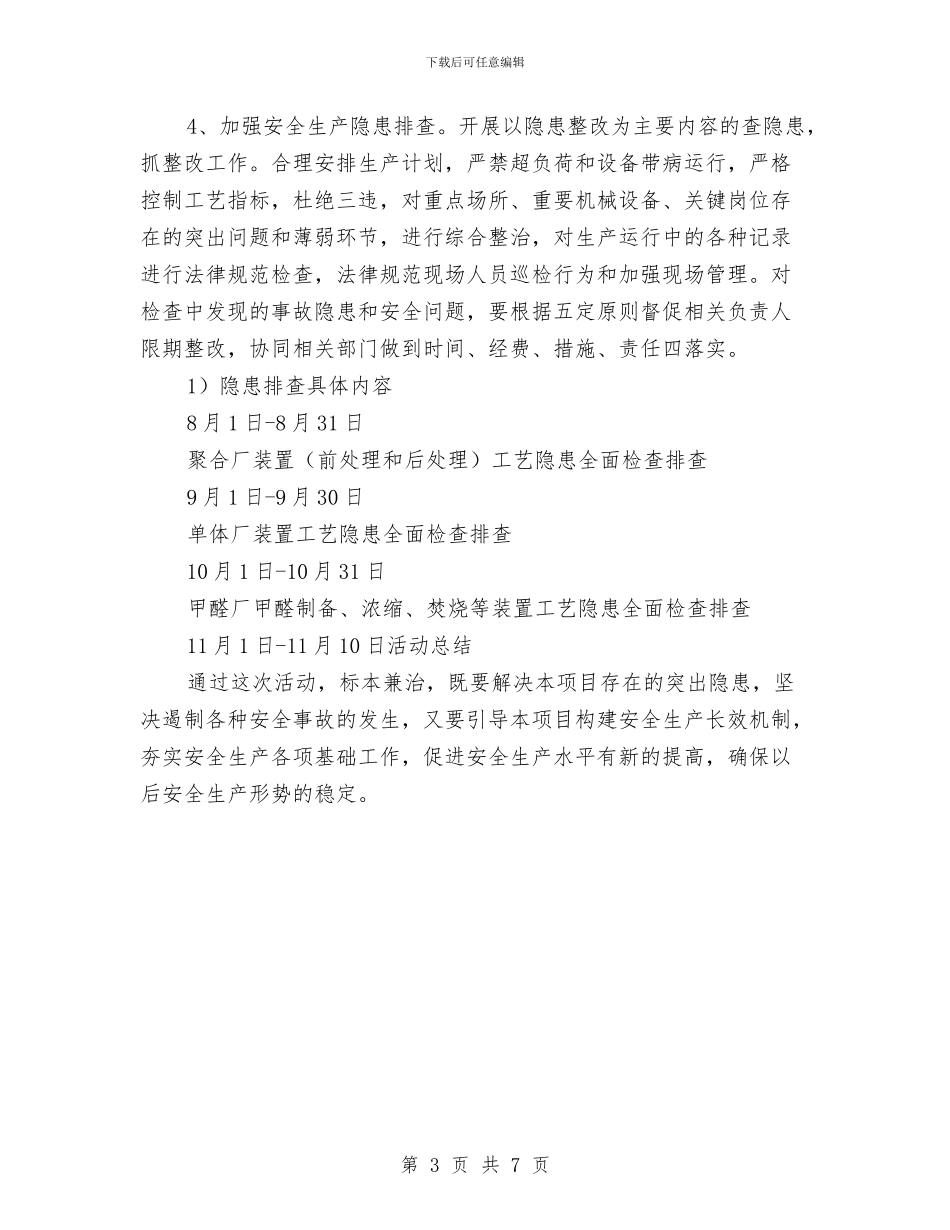 下载后可任意编辑

4、加强安全生产隐患排查。开展以隐患整改为主要内容的查隐患，抓整改工作。合理安排生产计划，严禁超负荷和设备带病运行，严格控制工艺指标，杜绝三违，对重点场所、重要机械设备、关键岗位存在的突出问题和薄弱环节，进行综合整治，对生产运行中的各种记录进行法律规范检查，法律规范现场人员巡检行为和加强现场管理。对检查中发现的事故隐患和安全问题，要根据五定原则督促相关负责人限期整改，协同相关部门做到时间、经费、措施、责任四落实。

1）隐患排查具体内容

8月1日-8月31日

聚合厂装置（前处理和后处理）工艺隐患全面检查排查

9月1日-9月30日

单体厂装置工艺隐患全面检查排查

10月1日-10月31日

甲醛厂甲醛制备、浓缩、焚烧等装置工艺隐患全面检查排查

11月1日-11月10日活动总结

通过这次活动，标本兼治，既要解决本项目存在的突出隐患，坚决遏制各种安全事故的发生，又要引导本项目构建安全生产长效机制，夯实安全生产各项基础工作，促进安全生产水平有新的提高，确保以后安全生产形势的稳定。

第 3 页 共 7 页